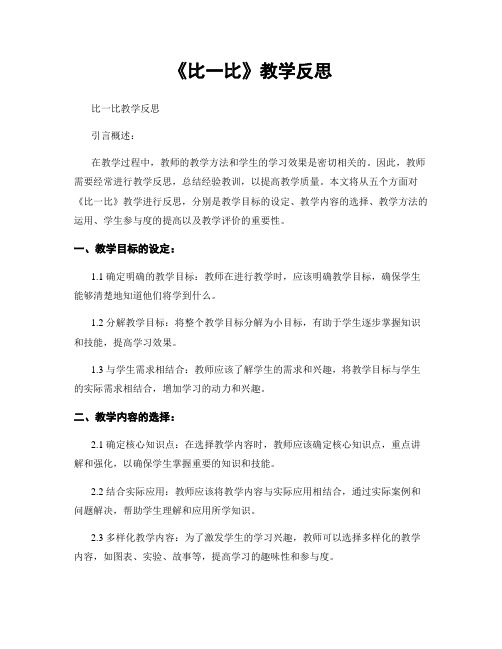 《比一比》教学反思

比一比教学反思

引言概述：

在教学过程中，教师的教学方法和学生的学习效果是密切相关的。因此，教师需要经常进行教学反思，总结经验教训，以提高教学质量。本文将从五个方面对《比一比》教学进行反思，分别是教学目标的设定、教学内容的选择、教学方法的运用、学生参与度的提高以及教学评价的重要性。

一、教学目标的设定：

1.1 确定明确的教学目标：教师在进行教学时，应该明确教学目标，确保学生能够清楚地知道他们将学到什么。

1.2 分解教学目标：将整个教学目标分解为小目标，有助于学生逐步掌握知识和技能，提高学习效果。

1.3 与学生需求相结合：教师应该了解学生的需求和兴趣，将教学目标与学生的实际需求相结合，增加学习的动力和兴趣。

二、教学内容的选择：

2.1 确定核心知识点：在选择教学内容时，教师应该确定核心知识点，重点讲解和强化，以确保学生掌握重要的知识和技能。

2.2 结合实际应用：教师应该将教学内容与实际应用相结合，通过实际案例和问题解决，帮助学生理解和应用所学知识。

2.3 多样化教学内容：为了激发学生的学习兴趣，教师可以选择多样化的教学内容，如图表、实验、故事等，提高学习的趣味性和参与度。